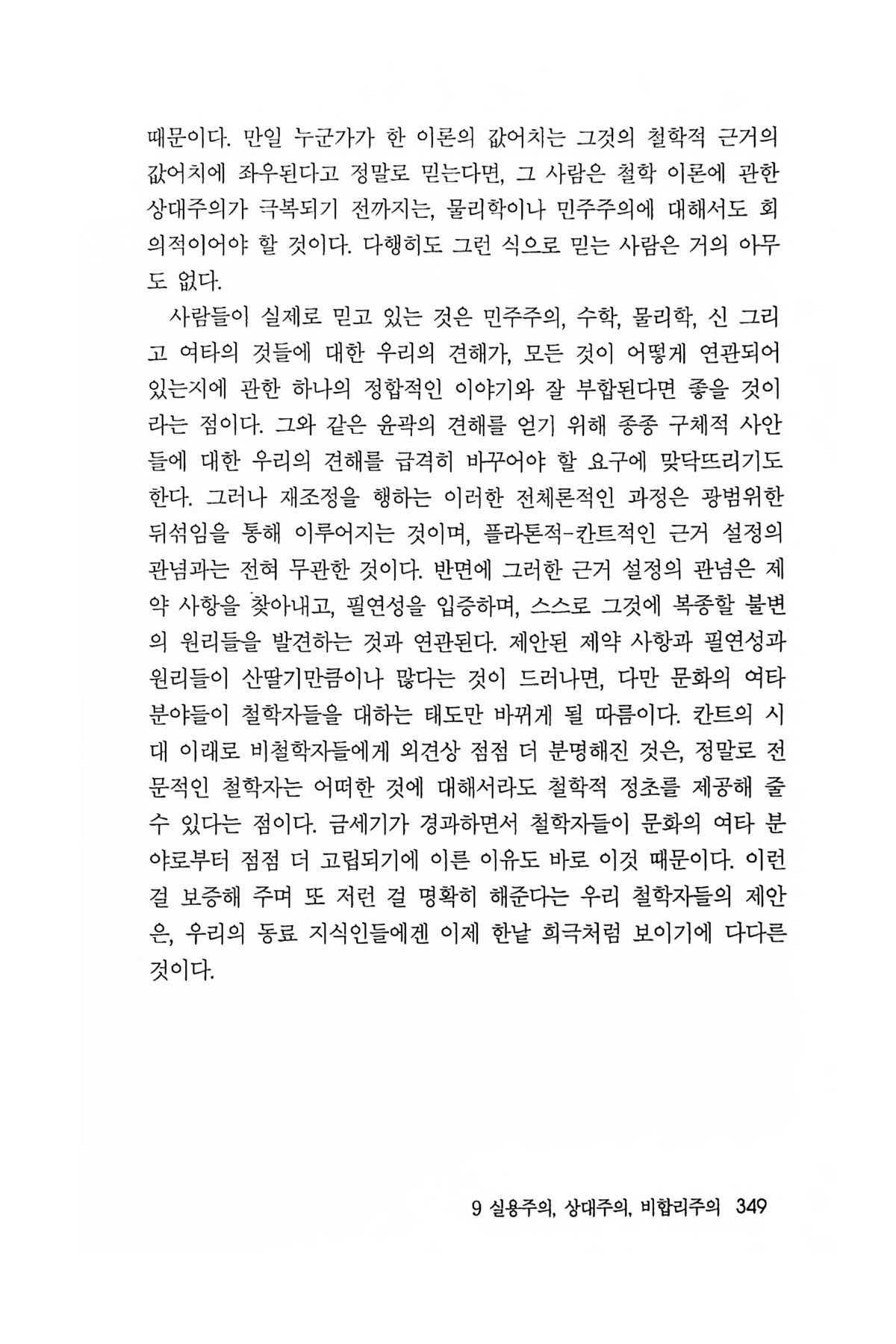 때문이다. 만일 누군가가 한 이론의 값어치는 그것의 철학적 근거의 값어치에 좌우된다고 정말로 믿는다면, 그 사람은 철학 이론에 관한 상대주의가 극복되기 전까지는, 물리학이나 민주주의에 대해서도 회의적이어야 할 것이다. 다행히도 그런 식으로 믿는 사람은 거의 아무도 없다.

사람들이 실제로 믿고 있는 것은 민주주의, 수학, 물리학, 신 그리고 여타의 것들에 대한 우리의 견해가, 모든 것이 어떻게 연관되어 있는지에 관한 하나의 정합적인 이야기와 잘 부합된다면 좋을 것이라는 점이다. 그와 같은 윤곽의 견해를 얻기 위해 종종 구체적 사안들에 대한 우리의 견해를 급격히 바꾸어야 할 요구에 맞닥뜨리기도 한다. 그러나 재조정을 행하는 이러한 전체론적인 과정은 광범위한 뒤섞임을 통해 이루어지는 것이며, 플라톤적-칸트적인 근거 설정의 관념과는 전혀 무관한 것이다. 반면에 그러한 근거 설정의 관념은 제약 사항을 찾아내고, 필연성을 입증하며, 스스로 그것에 복종할 불변의 원리들을 발견하는 것과 연관된다. 제안된 제약 사항과 필연성과 원리들이 산딸기만큼이나 많다는 것이 드러나면, 다만 문화의 여타 분야들이 철학자들을 대하는 태도만 바뀌게 될 따름이다. 칸트의 시대 이래로 비철학자들에게 외견상 점점 더 분명해진 것은, 정말로 전문적인 철학자는 어떠한 것에 대해서라도 철학적 정초를 제공해 줄 수 있다는 점이다. 금세기가 경과하면서 철학자들이 문화의 여타 분야로부터 점점 더 고립되기에 이른 이유도 바로 이것 때문이다. 이런 걸 보증해 주며 또 저런 걸 명확히 해준다는 우리 철학자들의 제안은, 우리의 동료 지식인들에겐 이제 한낱 희극처럼 보이기에 다다른 것이다.

9 실용주의, 상대주의, 비합리주의 349